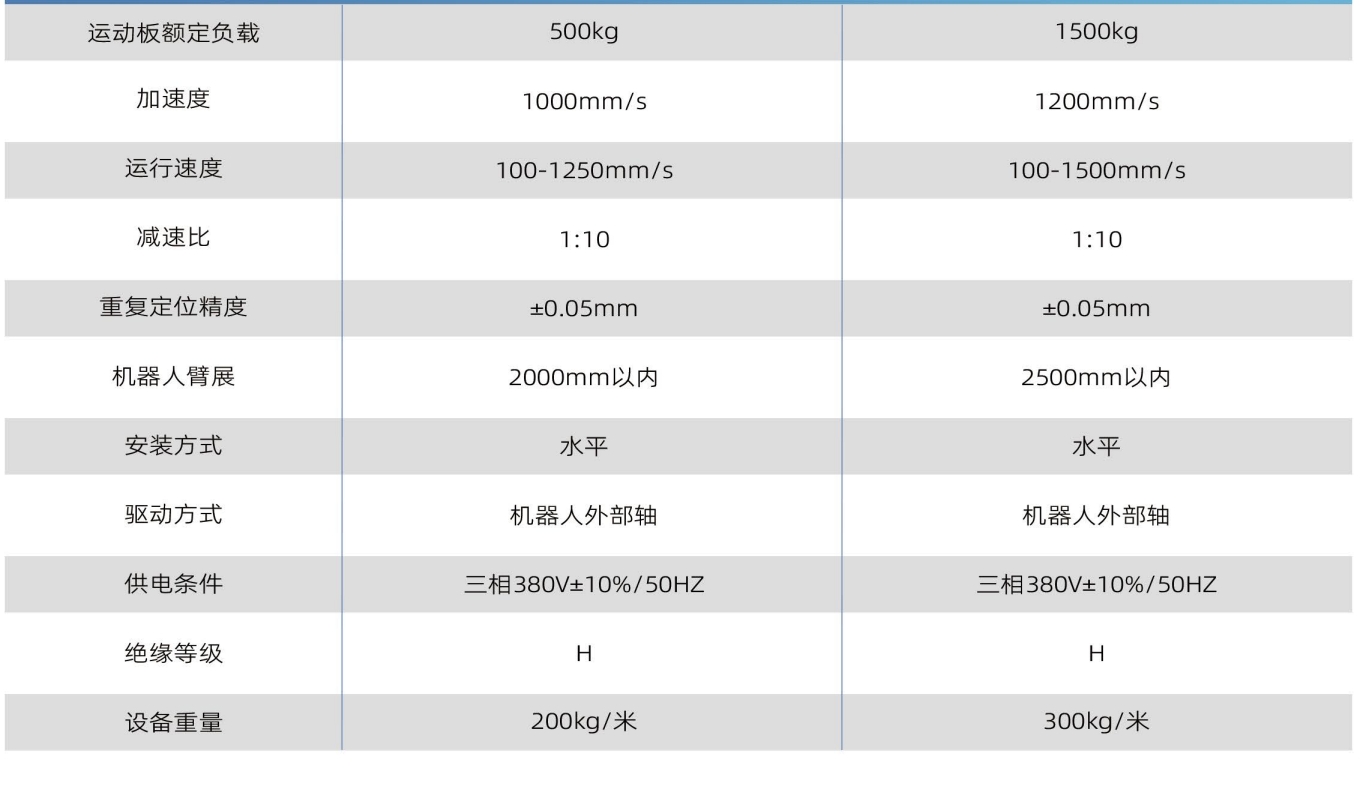 | 运动板额定负载 | 500kg | 1500kg |
|---|---|---|
| 加速度 | 1000mm/s | 1200mm/s |
| 运行速度 | 100-1250mm/s | 100-1500mm/s |
| 减速比 | 1:10 | 1:10 |
| 重复定位精度 | ±0.05mm | ±0.05mm |
| 机器人臂展 | 2000mm以内 | 2500mm以内 |
| 安装方式 | 水平 | 水平 |
| 驱动方式 | 机器人外部轴 | 机器人外部轴 |
| 供电条件 | 三相380V±10%/50HZ | 三相380V±10%/50HZ |
| 绝缘等级 | H | H |
| 设备重量 | 200kg/米 | 300kg/米 |